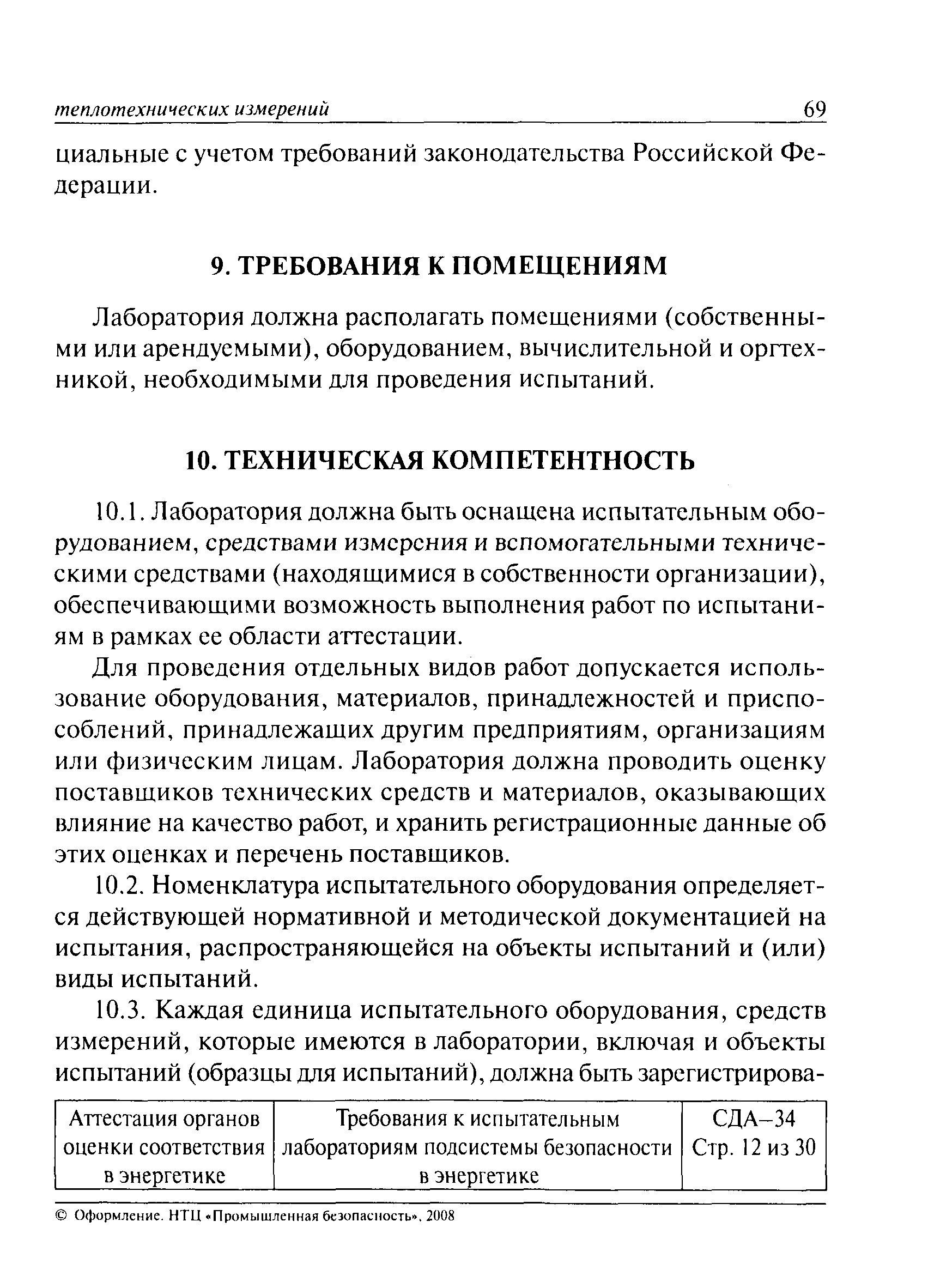 теплотехнических измерений 69

циальные с учетом требований законодательства Российской Федерации.

9. ТРЕБОВАНИЯ К ПОМЕЩЕНИЯМ

Лаборатория должна располагать помещениями (собственными или арендуемыми), оборудованием, вычислительной и оргтехникой, необходимыми для проведения испытаний.

10. ТЕХНИЧЕСКАЯ КОМПЕТЕНТНОСТЬ

10.1. Лаборатория должна быть оснащена испытательным оборудованием, средствами измерения и вспомогательными техническими средствами (находящимися в собственности организации), обеспечивающими возможность выполнения работ по испытаниям в рамках ее области аттестации.

Для проведения отдельных видов работ допускается использование оборудования, материалов, принадлежностей и приспособлений, принадлежащих другим предприятиям, организациям или физическим лицам. Лаборатория должна проводить оценку поставщиков технических средств и материалов, оказывающих влияние на качество работ, и хранить регистрационные данные об этих оценках и перечень поставщиков.

10.2. Номенклатура испытательного оборудования определяется действующей нормативной и методической документацией на испытания, распространяющейся на объекты испытаний и (или) виды испытаний.

10.3. Каждая единица испытательного оборудования, средств измерений, которые имеются в лаборатории, включая и объекты испытаний (образцы для испытаний), должна быть зарегистрирова-

| Аттестация органов оценки соответствия в энергетике | Требования к испытательным лабораториям подсистемы безопасности в энергетике | СДА–34 Стр. 12 из 30 |
|---|---|---|

© Оформление. НТЦ «Промышленная безопасность», 2008